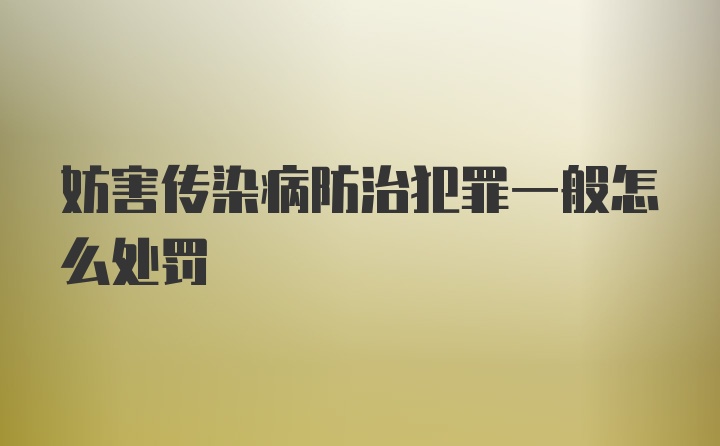 妨害传染病防治犯罪一般怎么处罚